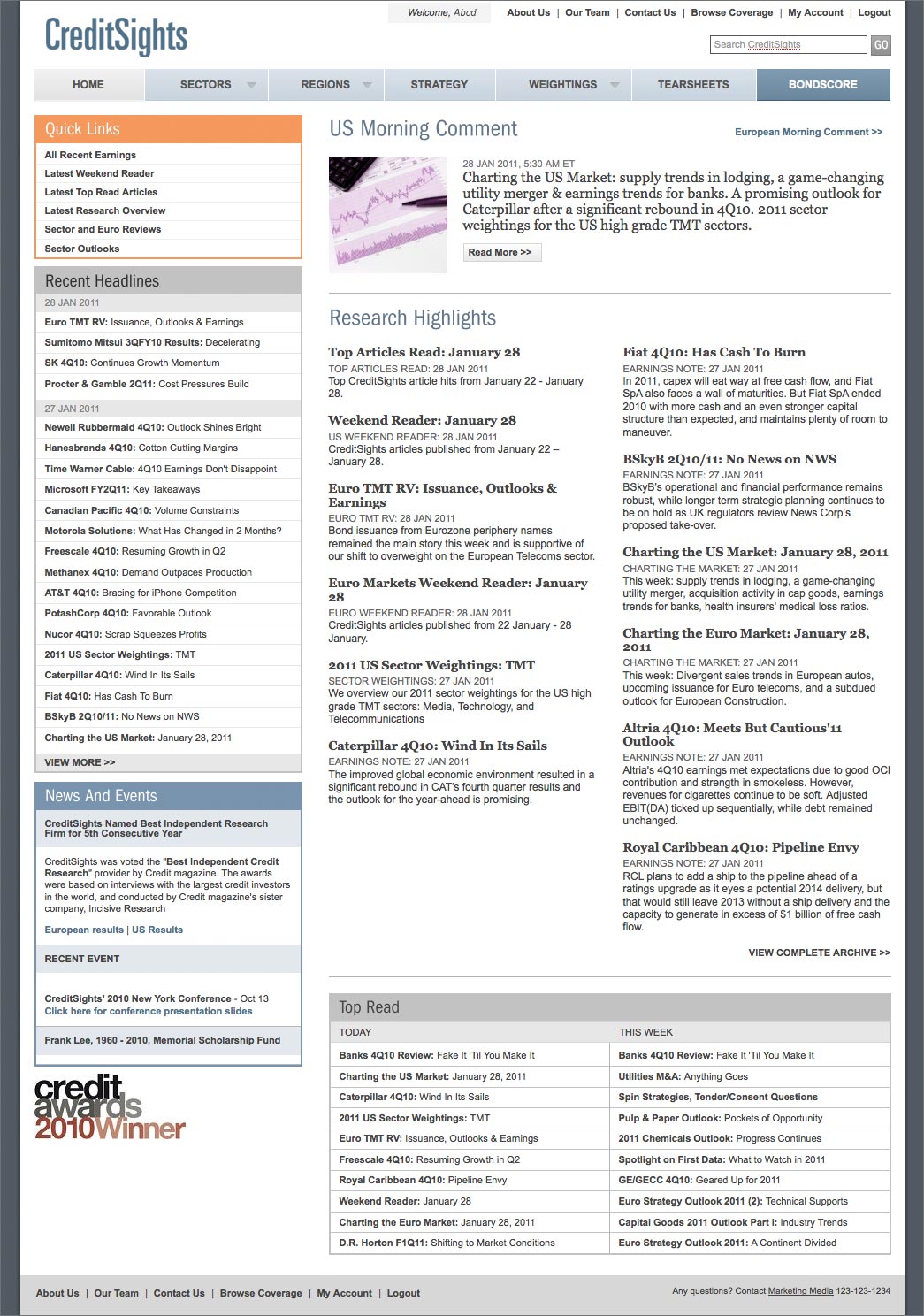 CreditSights

Welcome, Abcd

About Us | Our Team | Contact Us | Browse Coverage | My Account | Logout

Search CreditSights GO

HOME SECTORS REGIONS STRATEGY WEIGHTINGS TEARSHEETS BONDSCORE

Quick Links
All Recent Earnings
Latest Weekend Reader
Latest Top Read Articles
Latest Research Overview
Sector and Euro Reviews
Sector Outlooks

Recent Headlines
28 JAN 2011
Euro TMT RV: Issuance, Outlooks & Earnings
Sumitomo Mitsui 3QFY10 Results: Decelerating
SK 4Q10: Continues Growth Momentum
Procter & Gamble 2Q11: Cost Pressures Build
27 JAN 2011
Newell Rubbermaid 4Q10: Outlook Shines Bright
Hanesbrands 4Q10: Cotton Cutting Margins
Time Warner Cable: 4Q10 Earnings Don't Disappoint
Microsoft FY2Q11: Key Takeaways
Canadian Pacific 4Q10: Volume Constraints
Motorola Solutions: What Has Changed in 2 Months?
Freescale 4Q10: Resuming Growth in Q2
Methanex 4Q10: Demand Outpaces Production
AT&T 4Q10: Bracing for iPhone Competition
PotashCorp 4Q10: Favorable Outlook
Nucor 4Q10: Scrap Squeezes Profits
2011 US Sector Weightings: TMT
Caterpillar 4Q10: Wind In Its Sails
Fiat 4Q10: Has Cash To Burn
BSkyB 2Q10/11: No News on NWS
Charting the US Market: January 28, 2011
VIEW MORE >>

News And Events
CreditSights Named Best Independent Research Firm for 5th Consecutive Year

CreditSights was voted the "Best Independent Credit Research" provider by Credit magazine. The awards were based on interviews with the largest credit investors in the world, and conducted by Credit magazine's sister company, Incisive Research

European results | US Results

RECENT EVENT

CreditSights' 2010 New York Conference - Oct 13
Click here for conference presentation slides

Frank Lee, 1960 - 2010, Memorial Scholarship Fund

credit awards 2010 Winner

US Morning Comment
European Morning Comment >>

28 JAN 2011, 5:30 AM ET
Charting the US Market: supply trends in lodging, a game-changing utility merger & earnings trends for banks. A promising outlook for Caterpillar after a significant rebound in 4Q10. 2011 sector weightings for the US high grade TMT sectors.
Read More >>

Research Highlights

Top Articles Read: January 28
TOP ARTICLES READ: 28 JAN 2011
Top CreditSights article hits from January 22 - January 28.

Weekend Reader: January 28
US WEEKEND READER: 28 JAN 2011
CreditSights articles published from January 22 – January 28.

Euro TMT RV: Issuance, Outlooks & Earnings
EURO TMT RV: 28 JAN 2011
Bond issuance from Eurozone periphery names remained the main story this week and is supportive of our shift to overweight on the European Telecoms sector.

Euro Markets Weekend Reader: January 28
EURO WEEKEND READER: 28 JAN 2011
CreditSights articles published from 22 January - 28 January.

2011 US Sector Weightings: TMT
SECTOR WEIGHTINGS: 27 JAN 2011
We overview our 2011 sector weightings for the US high grade TMT sectors: Media, Technology, and Telecommunications

Caterpillar 4Q10: Wind In Its Sails
EARNINGS NOTE: 27 JAN 2011
The improved global economic environment resulted in a significant rebound in CAT's fourth quarter results and the outlook for the year-ahead is promising.

Fiat 4Q10: Has Cash To Burn
EARNINGS NOTE: 27 JAN 2011
In 2011, capex will eat way at free cash flow, and Fiat SpA also faces a wall of maturities. But Fiat SpA ended 2010 with more cash and an even stronger capital structure than expected, and maintains plenty of room to maneuver.

BSkyB 2Q10/11: No News on NWS
EARNINGS NOTE: 27 JAN 2011
BSkyB's operational and financial performance remains robust, while longer term strategic planning continues to be on hold as UK regulators review News Corp's proposed take-over.

Charting the US Market: January 28, 2011
CHARTING THE MARKET: 27 JAN 2011
This week: supply trends in lodging, a game-changing utility merger, acquisition activity in cap goods, earnings trends for banks, health insurers' medical loss ratios.

Charting the Euro Market: January 28, 2011
CHARTING THE MARKET: 27 JAN 2011
This week: Divergent sales trends in European autos, upcoming issuance for Euro telecoms, and a subdued outlook for European Construction.

Altria 4Q10: Meets But Cautious'11 Outlook
EARNINGS NOTE: 27 JAN 2011
Altria's 4Q10 earnings met expectations due to good OCI contribution and strength in smokeless. However, revenues for cigarettes continue to be soft. Adjusted EBIT(DA) ticked up sequentially, while debt remained unchanged.

Royal Caribbean 4Q10: Pipeline Envy
EARNINGS NOTE: 27 JAN 2011
RCL plans to add a ship to the pipeline ahead of a ratings upgrade as it eyes a potential 2014 delivery, but that would still leave 2013 without a ship delivery and the capacity to generate in excess of $1 billion of free cash flow.

VIEW COMPLETE ARCHIVE >>

Top Read
| TODAY | THIS WEEK |
|---|---|
| Banks 4Q10 Review: Fake It 'Til You Make It | Banks 4Q10 Review: Fake It 'Til You Make It |
| Charting the US Market: January 28, 2011 | Utilities M&A: Anything Goes |
| Caterpillar 4Q10: Wind In Its Sails | Spin Strategies, Tender/Consent Questions |
| 2011 US Sector Weightings: TMT | Pulp & Paper Outlook: Pockets of Opportunity |
| Euro TMT RV: Issuance, Outlooks & Earnings | 2011 Chemicals Outlook: Progress Continues |
| Freescale 4Q10: Resuming Growth in Q2 | Spotlight on First Data: What to Watch in 2011 |
| Royal Caribbean 4Q10: Pipeline Envy | GE/GECC 4Q10: Geared Up for 2011 |
| Weekend Reader: January 28 | Euro Strategy Outlook 2011 (2): Technical Supports |
| Charting the Euro Market: January 28, 2011 | Capital Goods 2011 Outlook Part I: Industry Trends |
| D.R. Horton F1Q11: Shifting to Market Conditions | Euro Strategy Outlook 2011: A Continent Divided |

About Us | Our Team | Contact Us | Browse Coverage | My Account | Logout

Any questions? Contact Marketing Media 123-123-1234